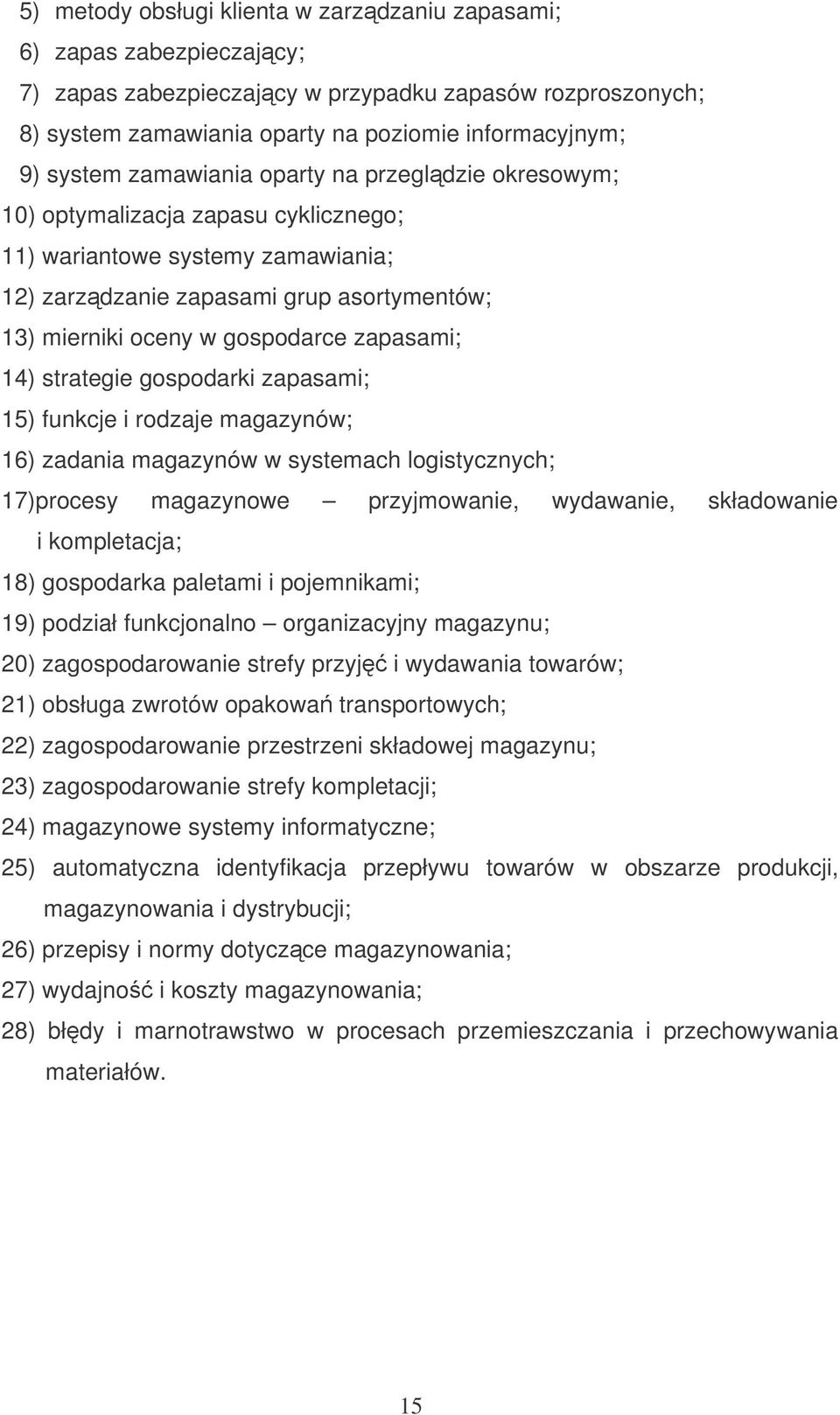 5) metody obsługi klienta w zarządzaniu zapasami;
6) zapas zabezpieczający;
7) zapas zabezpieczający w przypadku zapasów rozproszonych;
8) system zamawiania oparty na poziomie informacyjnym;
9) system zamawiania oparty na przeglądzie okresowym;
10) optymalizacja zapasu cyklicznego;
11) wariantowe systemy zamawiania;
12) zarządzanie zapasami grup asortymentów;
13) mierniki oceny w gospodarce zapasami;
14) strategie gospodarki zapasami;
15) funkcje i rodzaje magazynów;
16) zadania magazynów w systemach logistycznych;
17)procesy magazynowe – przyjmowanie, wydawanie, składowanie i kompletacja;
18) gospodarka paletami i pojemnikami;
19) podział funkcjonalno – organizacyjny magazynu;
20) zagospodarowanie strefy przyjęć i wydawania towarów;
21) obsługa zwrotów opakowań transportowych;
22) zagospodarowanie przestrzeni składowej magazynu;
23) zagospodarowanie strefy kompletacji;
24) magazynowe systemy informatyczne;
25) automatyczna identyfikacja przepływu towarów w obszarze produkcji, magazynowania i dystrybucji;
26) przepisy i normy dotyczące magazynowania;
27) wydajność i koszty magazynowania;
28) błędy i marnotrawstwo w procesach przemieszczania i przechowywania materiałów.

15